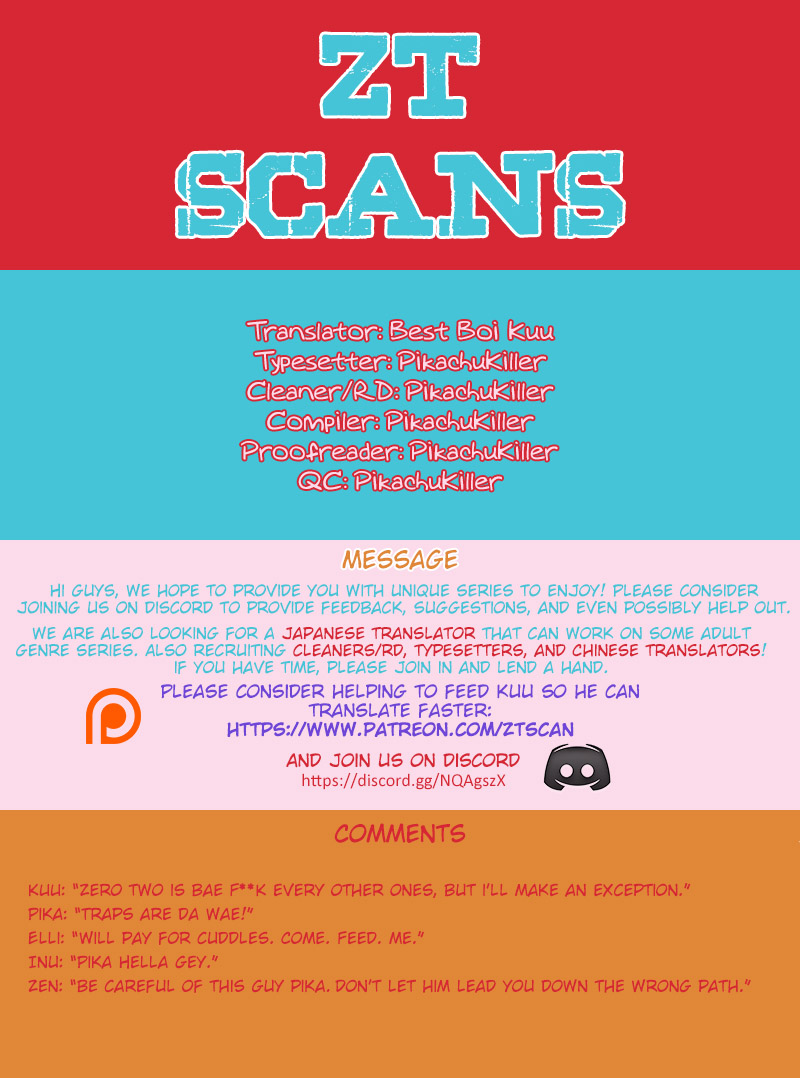 ZT SCANS

Translator: Best Boi Kuu
Typesetter: PikachuKiller
Cleaner/RD: PikachuKiller
Compiler: PikachuKiller
Proofreader: PikachuKiller
QC: PikachuKiller

MESSAGE

HI GUYS, WE HOPE TO PROVIDE YOU WITH UNIQUE SERIES TO ENJOY! PLEASE CONSIDER JOINING US ON DISCORD TO PROVIDE FEEDBACK, SUGGESTIONS, AND EVEN POSSIBLY HELP OUT.

WE ARE ALSO LOOKING FOR A JAPANESE TRANSLATOR THAT CAN WORK ON SOME ADULT GENRE SERIES. ALSO RECRUITING CLEANERS/RD, TYPESETTERS, AND CHINESE TRANSLATORS! IF YOU HAVE TIME, PLEASE JOIN IN AND LEND A HAND.

PLEASE CONSIDER HELPING TO FEED KUU SO HE CAN TRANSLATE FASTER:
HTTPS://WWW.PATREON.COM/ZTSCAN

AND JOIN US ON DISCORD
https://discord.gg/NQAgszX

COMMENTS

KUU: "ZERO TWO IS BAE F**K EVERY OTHER ONES, BUT I'LL MAKE AN EXCEPTION."
PIKA: "TRAPS ARE DA WAE!"
ELLI: "WILL PAY FOR CUDDLES. COME. FEED. ME."
INU: "PIKA HELLA GEY."
ZEN: "BE CAREFUL OF THIS GUY PIKA. DON'T LET HIM LEAD YOU DOWN THE WRONG PATH."